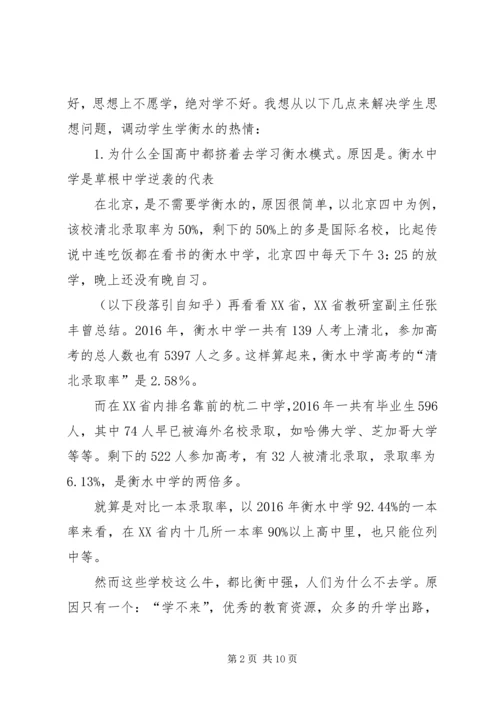 好，思想上不愿学，绝对学不好。我想从以下几点来解决学生思想问题，调动学生学衡水的热情：

1. 为什么全国高中都挤着去学习衡水模式。原因是。衡水中学是草根中学逆袭的代表

在北京，是不需要学衡水的，原因很简单，以北京四中为例，该校清北录取率为 50%，剩下的 50%上的多是国际名校，比起传说中连吃饭都在看书的衡水中学，北京四中每天下午 3：25 的放学，晚上还没有晚自习。

（以下段落引自知乎）再看看 XX 省，XX 省教研室副主任张丰曾总结。2016 年，衡水中学一共有 139 人考上清北，参加高考的总人数也有 5397 人之多。这样算起来，衡水中学高考的“清北录取率”是 2.58%。

而在 XX 省内排名靠前的杭二中学，2016 年一共有毕业生 596 人，其中 74 人早已被海外名校录取，如哈佛大学、芝加哥大学等等。剩下的 522 人参加高考，有 32 人被清北录取，录取率为 6.13%，是衡水中学的两倍多。

就算是对比一本录取率，以 2016 年衡水中学 92.44%的一本率来看，在 XX 省内十几所一本率 90%以上高中里，也只能位列中等。

然而这些学校这么牛，都比衡中强，人们为什么不去学。原因只有一个：“学不来”，优秀的教育资源，众多的升学出路，

第 2 页 共 10 页